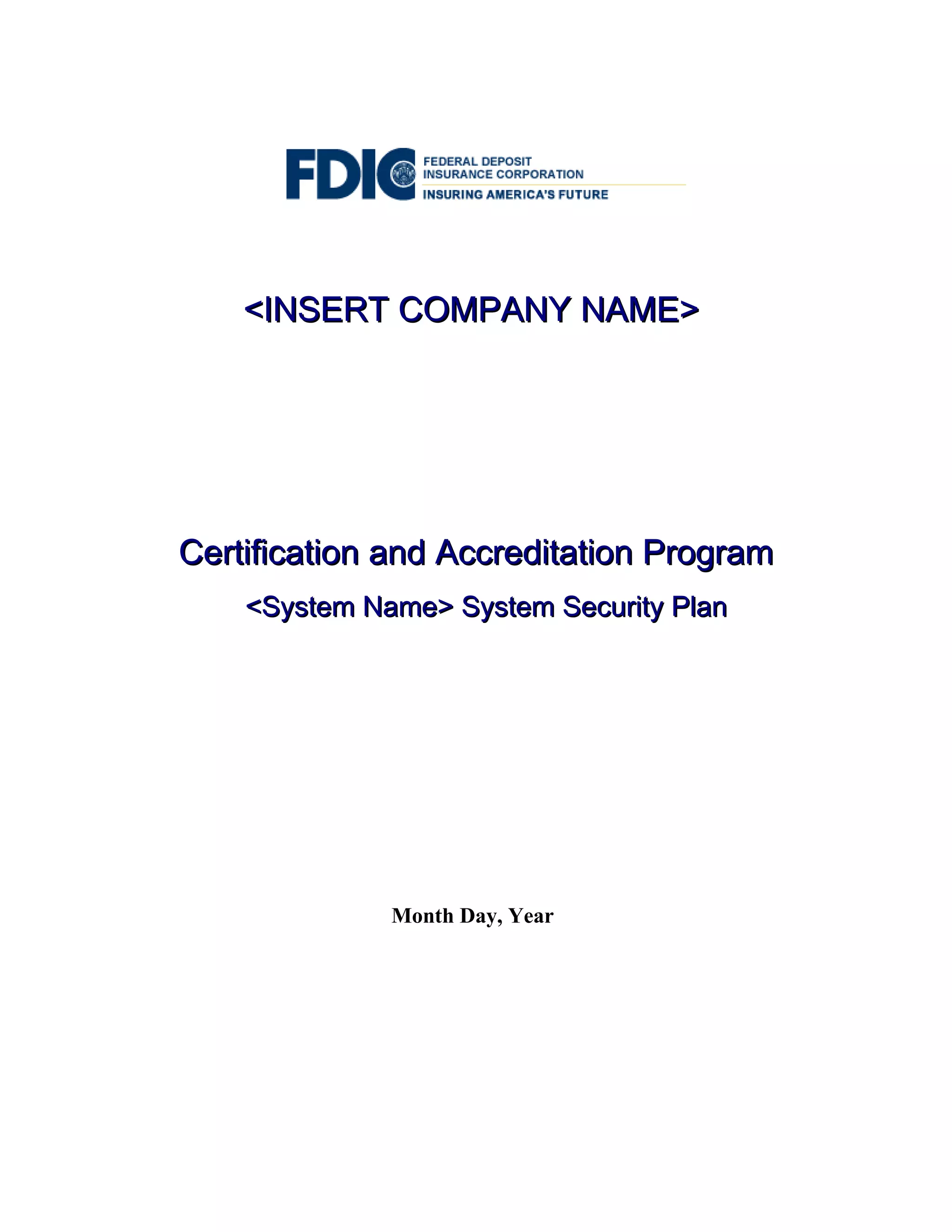 FDIC FEDERAL DEPOSIT INSURANCE CORPORATION
INSURING AMERICA'S FUTURE

<INSERT COMPANY NAME>

Certification and Accreditation Program

<System Name> System Security Plan

Month Day, Year